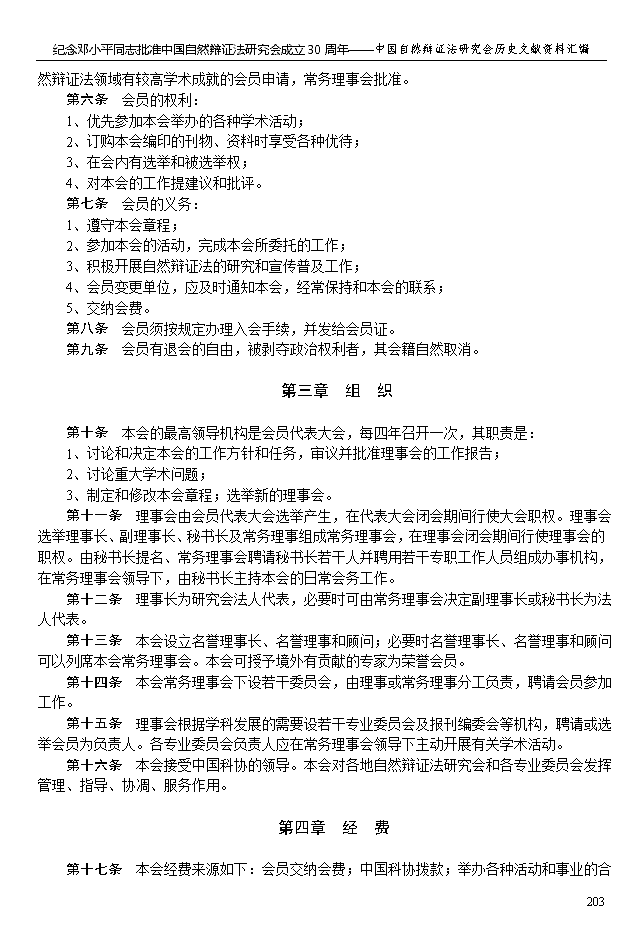 纪念邓小平同志批准中国自然辩证法研究会成立 30 周年——中国自然辩证法研究会历史文献资料汇编

然辩证法领域有较高学术成就的会员申请，常务理事会批准。

第六条 会员的权利：

1、优先参加本会举办的各种学术活动；

2、订购本会编印的刊物、资料时享受各种优待；

3、在会内有选举和被选举权；

4、对本会的工作提建议和批评。

第七条 会员的义务：

1、遵守本会章程；

2、参加本会的活动，完成本会所委托的工作；

3、积极开展自然辩证法的研究和宣传普及工作；

4、会员变更单位，应及时通知本会，经常保持和本会的联系；

5、交纳会费。

第八条 会员须按规定办理入会手续，并发给会员证。

第九条 会员有退会的自由，被剥夺政治权利者，其会籍自然取消。

第三章 组 织

第十条 本会的最高领导机构是会员代表大会，每四年召开一次，其职责是：

1、讨论和决定本会的工作方针和任务，审议并批准理事会的工作报告；

2、讨论重大学术问题；

3、制定和修改本会章程；选举新的理事会。

第十一条 理事会由会员代表大会选举产生，在代表大会闭会期间行使大会职权。理事会选举理事长、副理事长、秘书长及常务理事组成常务理事会，在理事会闭会期间行使理事会的职权。由秘书长提名、常务理事会聘请秘书长若干人并聘用若干专职工作人员组成办事机构，在常务理事会领导下，由秘书长主持本会的日常会务工作。

第十二条 理事长为研究会法人代表，必要时可由常务理事会决定副理事长或秘书长为法人代表。

第十三条 本会设立名誉理事长、名誉理事和顾问；必要时名誉理事长、名誉理事和顾问可以列席本会常务理事会。本会可授予境外有贡献的专家为荣誉会员。

第十四条 本会常务理事会下设若干委员会，由理事或常务理事分工负责，聘请会员参加工作。

第十五条 理事会根据学科发展的需要设若干专业委员会及报刊编委会等机构，聘请或选举会员为负责人。各专业委员会负责人应在常务理事会领导下主动开展有关学术活动。

第十六条 本会接受中国科协的领导。本会对各地自然辩证法研究会和各专业委员会发挥管理、指导、协调、服务作用。

第四章 经 费

第十七条 本会经费来源如下：会员交纳会费；中国科协拨款；举办各种活动和事业的合

203